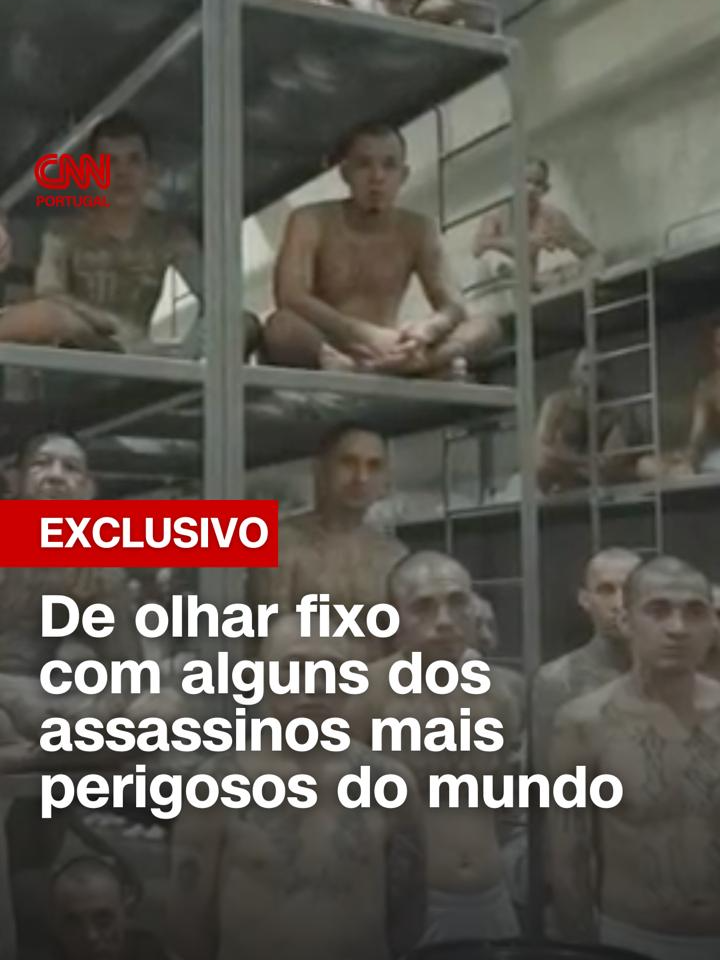 CNN PORTUGAL

EXCLUSIVO

De olhar fixo com alguns dos assassinos mais perigosos do mundo